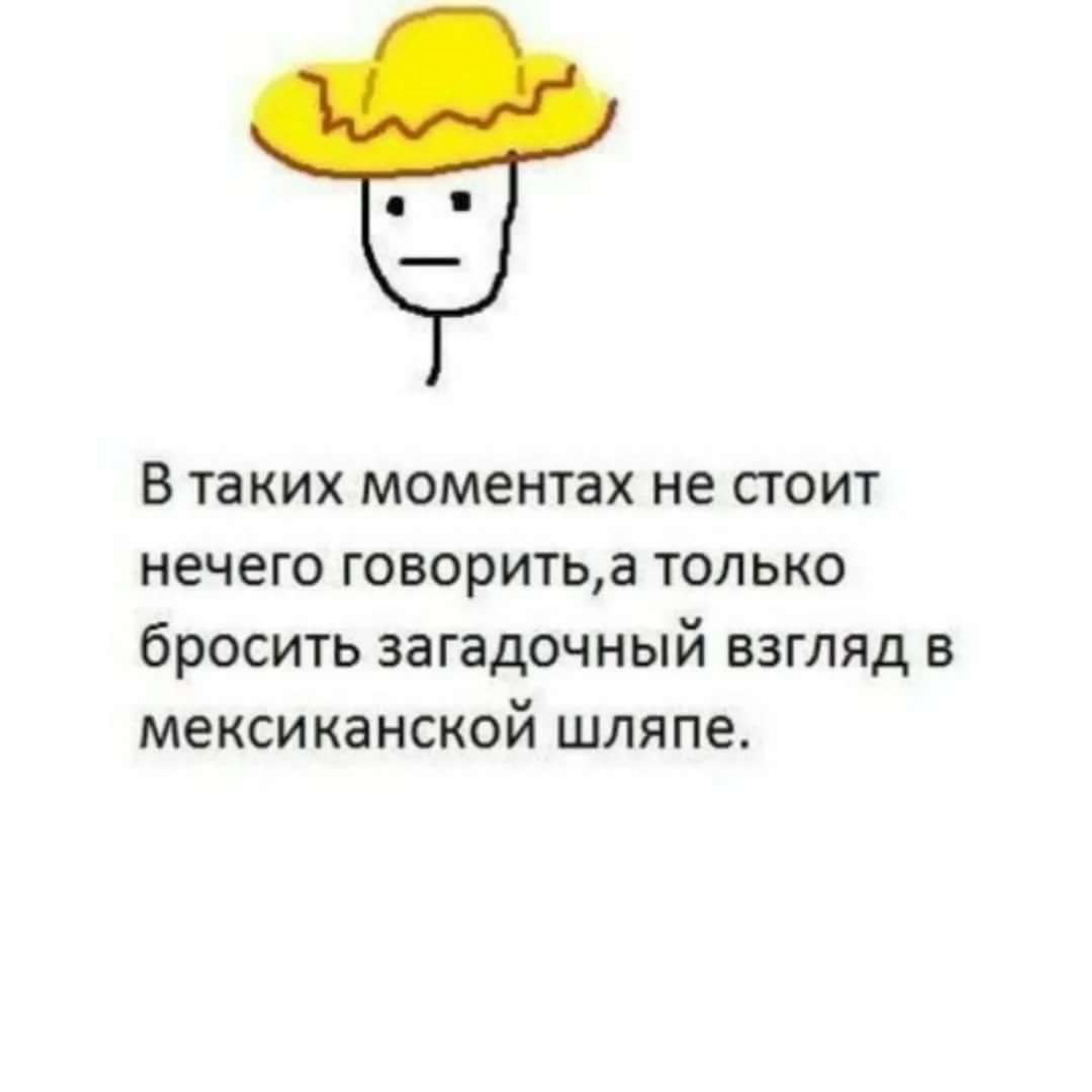 В таких моментах не стоит нечего говорить,а только бросить загадочный взгляд в мексиканской шляпе.